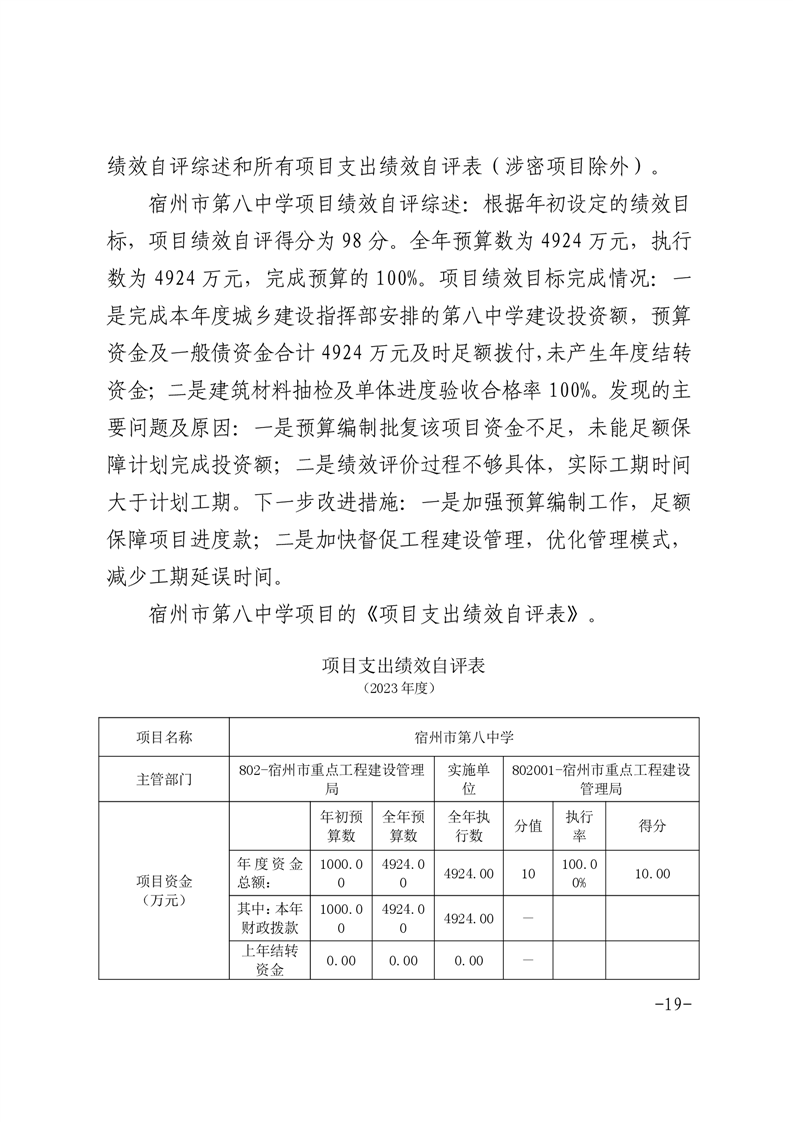 绩效自评综述和所有项目支出绩效自评表（涉密项目除外）。

宿州市第八中学项目绩效自评综述：根据年初设定的绩效目标，项目绩效自评得分为 98 分。全年预算数为 4924 万元，执行数为 4924 万元，完成预算的 100%。项目绩效目标完成情况：一是完成本年度城乡建设指挥部安排的第八中学建设投资额，预算资金及一般债资金合计 4924 万元及时足额拨付,未产生年度结转资金；二是建筑材料抽检及单体进度验收合格率 100%。发现的主要问题及原因：一是预算编制批复该项目资金不足，未能足额保障计划完成投资额；二是绩效评价过程不够具体，实际工期时间大于计划工期。下一步改进措施：一是加强预算编制工作，足额保障项目进度款；二是加快督促工程建设管理，优化管理模式，减少工期延误时间。

宿州市第八中学项目的《项目支出绩效自评表》。

项目支出绩效自评表
（2023 年度）

| 项目名称 | 宿州市第八中学 | | | | | | |
|---|---|---|---|---|---|---|---|
| 主管部门 | 802-宿州市重点工程建设管理局 | | | 实施单位 | 802001-宿州市重点工程建设管理局 | | |
| 项目资金（万元） | | 年初预算数 | 全年预算数 | 全年执行数 | 分值 | 执行率 | 得分 |
| | 年度资金总额: | 1000.00 | 4924.00 | 4924.00 | 10 | 100.00% | 10.00 |
| | 其中：本年财政拨款 | 1000.00 | 4924.00 | 4924.00 | — | | |
| | 上年结转资金 | 0.00 | 0.00 | 0.00 | — | | |

-19-